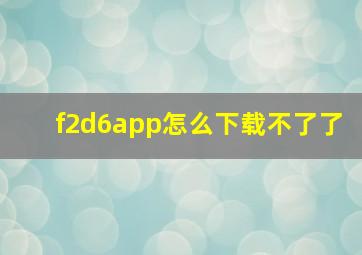 f2d6app怎么下载不了了